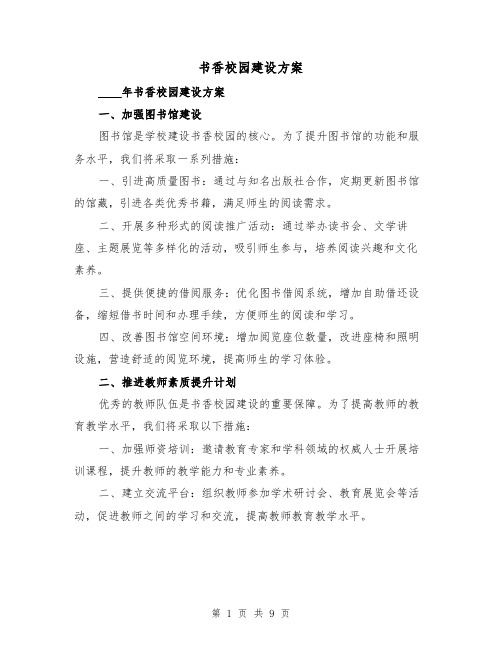 书香校园建设方案

____年书香校园建设方案

一、加强图书馆建设

图书馆是学校建设书香校园的核心。为了提升图书馆的功能和服务水平，我们将采取一系列措施：

一、引进高质量图书：通过与知名出版社合作，定期更新图书馆的馆藏，引进各类优秀书籍，满足师生的阅读需求。

二、开展多种形式的阅读推广活动：通过举办读书会、文学讲座、主题展览等多样化的活动，吸引师生参与，培养阅读兴趣和文化素养。

三、提供便捷的借阅服务：优化图书借阅系统，增加自助借还设备，缩短借书时间和办理手续，方便师生的阅读和学习。

四、改善图书馆空间环境：增加阅览座位数量，改进座椅和照明设施，营造舒适的阅览环境，提高师生的学习体验。

二、推进教师素质提升计划

优秀的教师队伍是书香校园建设的重要保障。为了提高教师的教育教学水平，我们将采取以下措施：

一、加强师资培训：邀请教育专家和学科领域的权威人士开展培训课程，提升教师的教学能力和专业素养。

二、建立交流平台：组织教师参加学术研讨会、教育展览会等活动，促进教师之间的学习和交流，提高教师教育教学水平。

第 1 页 共 9 页